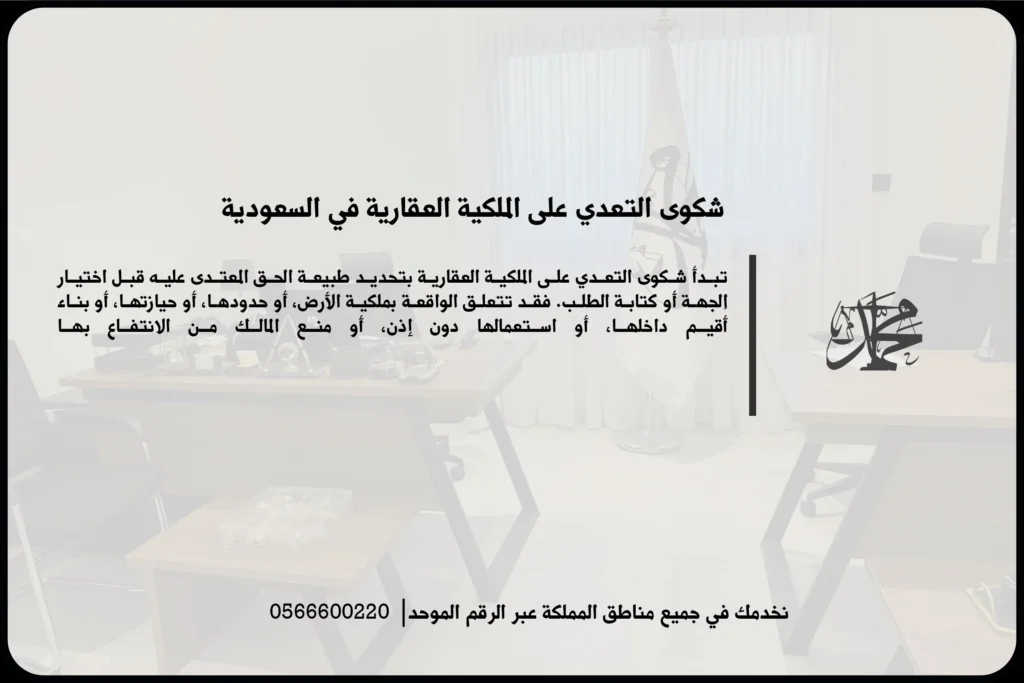 شكوى التعدي على الملكية العقارية في السعودية

تبدأ شكوى التعدي على الملكية العقارية بتحديد طبيعة الحق المعتدى عليه قبل اختيار الجهة أو كتابة الطلب. فقد تتعلق الواقعة بملكية الأرض، أو حدودها، أو حيازتها، أو بناء أقيم داخلها، أو استعمالها دون إذن، أو منع المالك من الانتفاع بها

محمد

نخدمك في جميع مناطق المملكة عبر الرقم الموحد | 0566600220